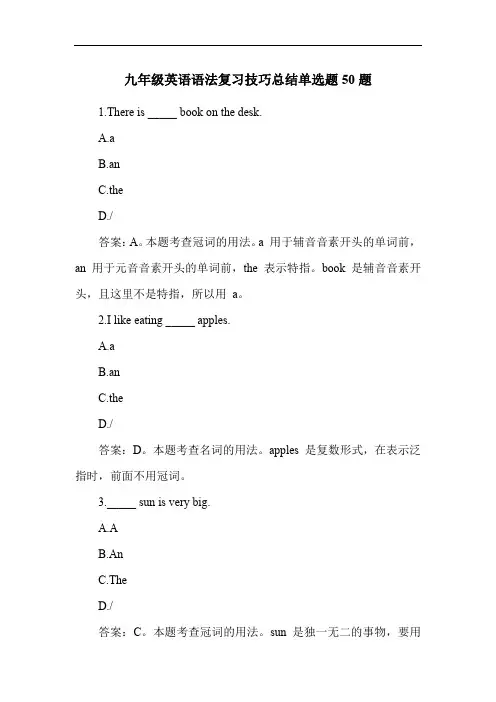 九年级英语语法复习技巧总结单选题 50 题

1.There is _____ book on the desk.

A.a

B.an

C.the

D./

答案：A。本题考查冠词的用法。a 用于辅音音素开头的单词前，an 用于元音音素开头的单词前，the 表示特指。book 是辅音音素开头，且这里不是特指，所以用 a。

2.I like eating _____ apples.

A.a

B.an

C.the

D./

答案：D。本题考查名词的用法。apples 是复数形式，在表示泛指时，前面不用冠词。

3._____ sun is very big.

A.A

B.An

C.The

D./

答案：C。本题考查冠词的用法。sun 是独一无二的事物，要用